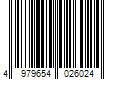 4 979654 026024